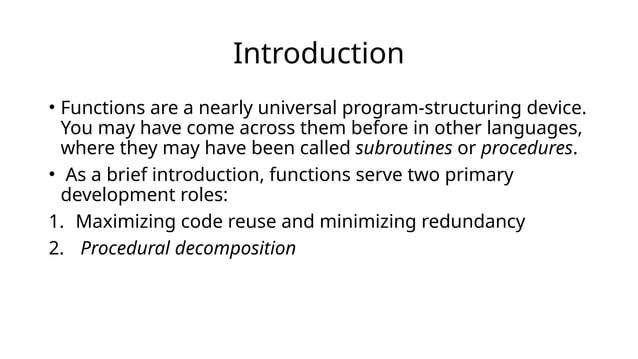 Introduction

• Functions are a nearly universal program-structuring device. You may have come across them before in other languages, where they may have been called subroutines or procedures.

• As a brief introduction, functions serve two primary development roles:

1. Maximizing code reuse and minimizing redundancy
2. Procedural decomposition